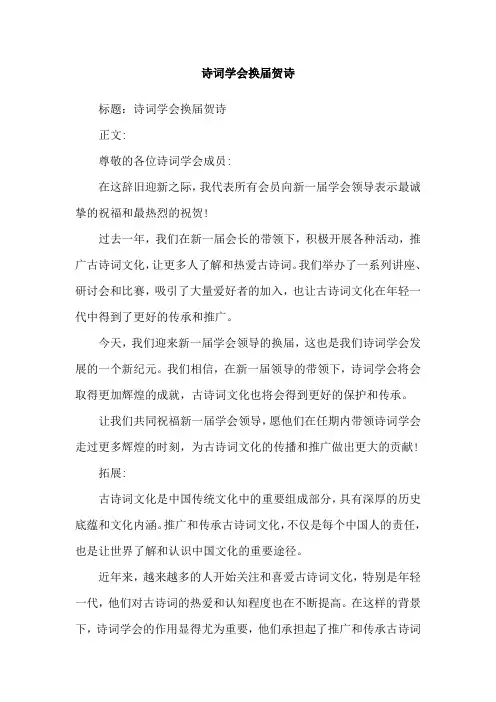 诗词学会换届贺诗

标题：诗词学会换届贺诗

正文：

尊敬的各位诗词学会成员：

在这辞旧迎新之际，我代表所有会员向新一届学会领导表示最诚挚的祝福和最热烈的祝贺！

过去一年，我们在新一届会长的带领下，积极开展各种活动，推广古诗词文化，让更多人了解和热爱古诗词。我们举办了一系列讲座、研讨会和比赛，吸引了大量爱好者的加入，也让古诗词文化在年轻一代中得到了更好的传承和推广。

今天，我们迎来新一届学会领导的换届，这也是我们诗词学会发展的一个新纪元。我们相信，在新一届领导的带领下，诗词学会将会取得更加辉煌的成就，古诗词文化也将会得到更好的保护和传承。

让我们共同祝福新一届学会领导，愿他们在任期内带领诗词学会走过更多辉煌的时刻，为古诗词文化的传播和推广做出更大的贡献！

拓展：

古诗词文化是中国传统文化中的重要组成部分，具有深厚的历史底蕴和文化内涵。推广和传承古诗词文化，不仅是每个中国人的责任，也是让世界了解和认识中国文化的重要途径。

近年来，越来越多的人开始关注和喜爱古诗词文化，特别是年轻一代，他们对古诗词的热爱和认知程度也在不断提高。在这样的背景下，诗词学会的作用显得尤为重要，他们承担起了推广和传承古诗词